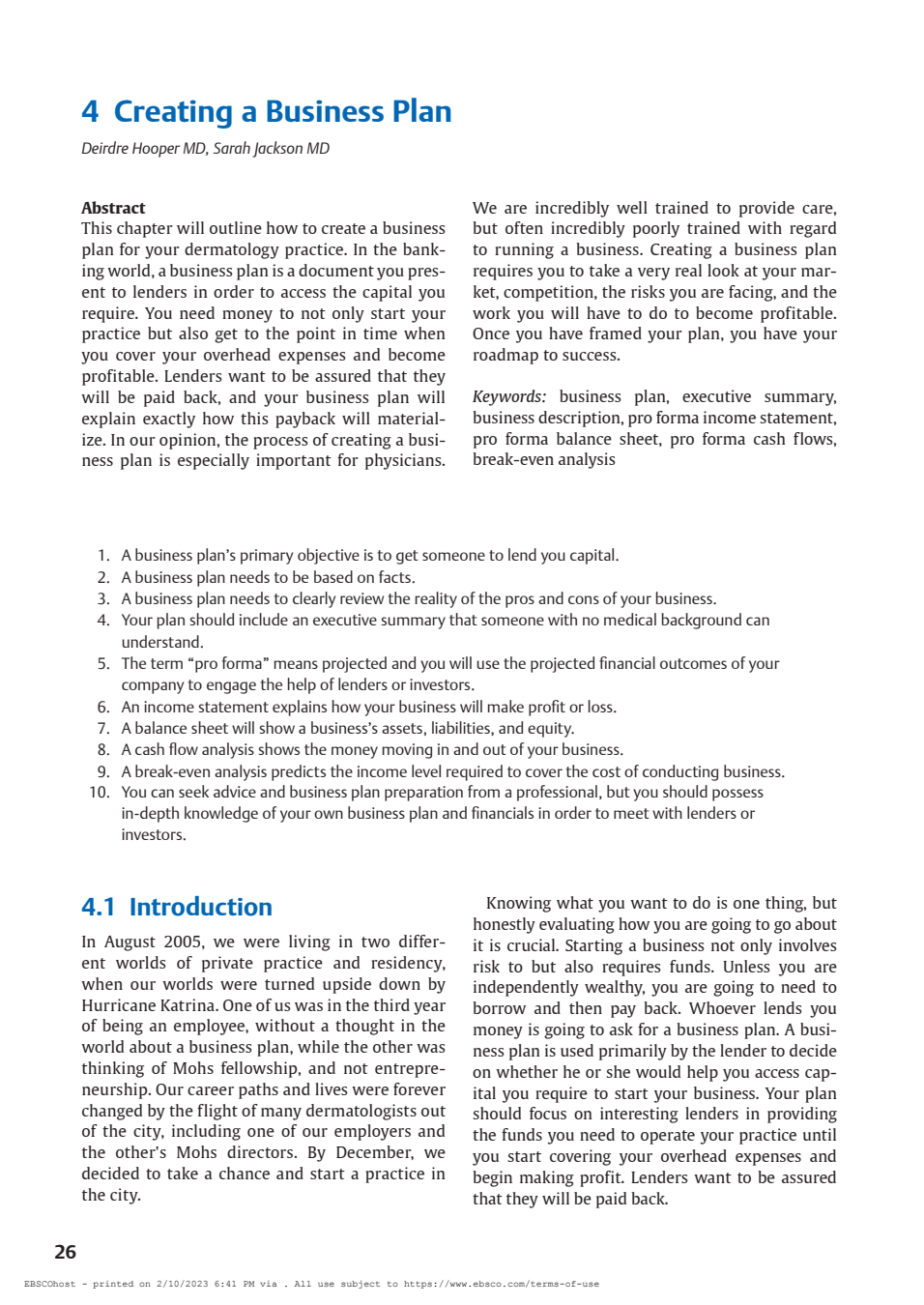 4 Creating a Business Plan

Deirdre Hooper MD, Sarah Jackson MD

Abstract
This chapter will outline how to create a business plan for your dermatology practice. In the banking world, a business plan is a document you present to lenders in order to access the capital you require. You need money to not only start your practice but also get to the point in time when you cover your overhead expenses and become profitable. Lenders want to be assured that they will be paid back, and your business plan will explain exactly how this payback will materialize. In our opinion, the process of creating a business plan is especially important for physicians.

We are incredibly well trained to provide care, but often incredibly poorly trained with regard to running a business. Creating a business plan requires you to take a very real look at your market, competition, the risks you are facing, and the work you will have to do to become profitable. Once you have framed your plan, you have your roadmap to success.

Keywords: business plan, executive summary, business description, pro forma income statement, pro forma balance sheet, pro forma cash flows, break-even analysis

1. A business plan's primary objective is to get someone to lend you capital.
2. A business plan needs to be based on facts.
3. A business plan needs to clearly review the reality of the pros and cons of your business.
4. Your plan should include an executive summary that someone with no medical background can understand.
5. The term "pro forma" means projected and you will use the projected financial outcomes of your company to engage the help of lenders or investors.
6. An income statement explains how your business will make profit or loss.
7. A balance sheet will show a business's assets, liabilities, and equity.
8. A cash flow analysis shows the money moving in and out of your business.
9. A break-even analysis predicts the income level required to cover the cost of conducting business.
10. You can seek advice and business plan preparation from a professional, but you should possess in-depth knowledge of your own business plan and financials in order to meet with lenders or investors.

4.1 Introduction

In August 2005, we were living in two different worlds of private practice and residency, when our worlds were turned upside down by Hurricane Katrina. One of us was in the third year of being an employee, without a thought in the world about a business plan, while the other was thinking of Mohs fellowship, and not entrepreneurship. Our career paths and lives were forever changed by the flight of many dermatologists out of the city, including one of our employers and the other's Mohs directors. By December, we decided to take a chance and start a practice in the city.

Knowing what you want to do is one thing, but honestly evaluating how you are going to go about it is crucial. Starting a business not only involves risk to but also requires funds. Unless you are independently wealthy, you are going to need to borrow and then pay back. Whoever lends you money is going to ask for a business plan. A business plan is used primarily by the lender to decide on whether he or she would help you access capital you require to start your business. Your plan should focus on interesting lenders in providing the funds you need to operate your practice until you start covering your overhead expenses and begin making profit. Lenders want to be assured that they will be paid back.

26

EBSCOhost - printed on 2/10/2023 6:41 PM via . All use subject to https://www.ebsco.com/terms-of-use